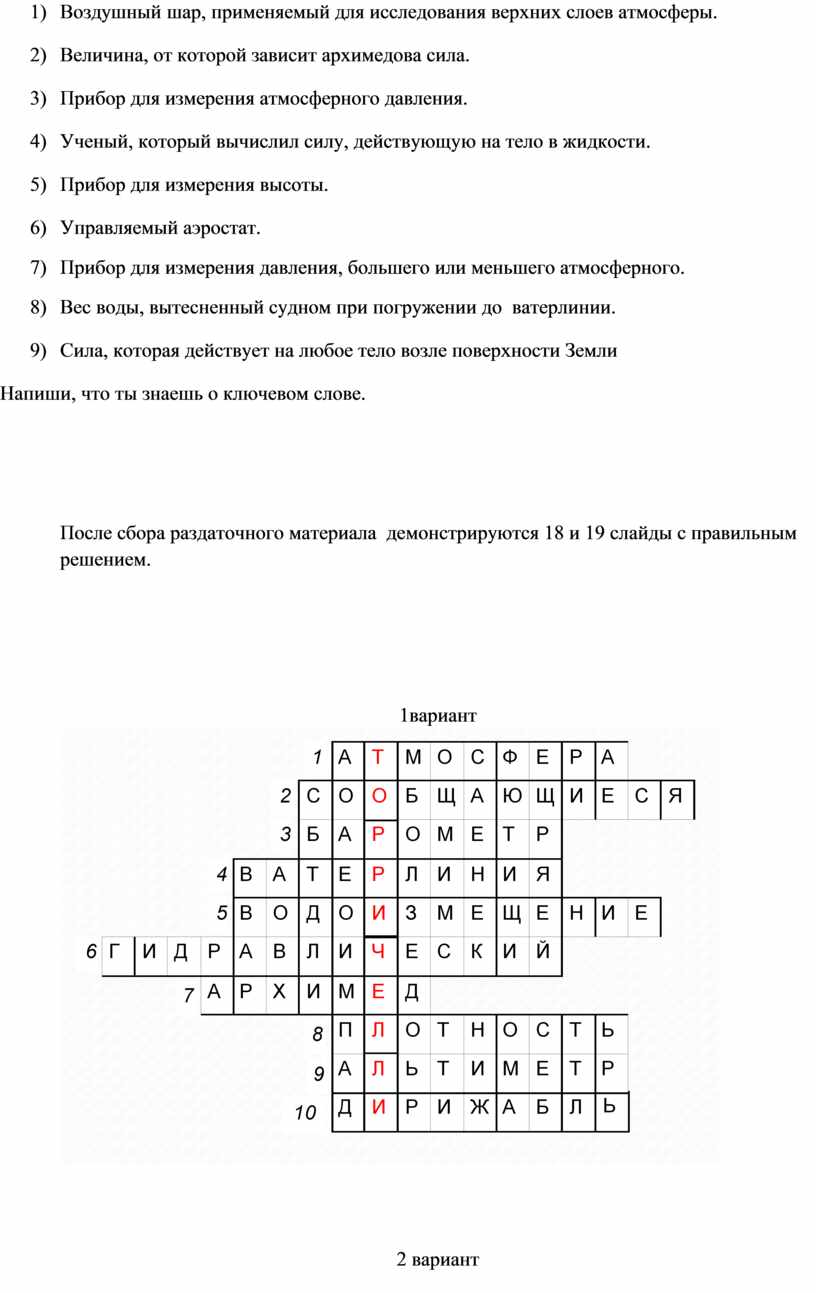 1) Воздушный шар, применяемый для исследования верхних слоев атмосферы.

2) Величина, от которой зависит архимедова сила.

3) Прибор для измерения атмосферного давления.

4) Ученый, который вычислил силу, действующую на тело в жидкости.

5) Прибор для измерения высоты.

6) Управляемый аэростат.

7) Прибор для измерения давления, большего или меньшего атмосферного.

8) Вес воды, вытесненный судном при погружении до ватерлинии.

9) Сила, которая действует на любое тело возле поверхности Земли

Напиши, что ты знаешь о ключевом слове.

После сбора раздаточного материала демонстрируются 18 и 19 слайды с правильным решением.

1вариант

1 А Т М О С Ф Е Р А
2 С О О Б Щ А Ю Щ И Е С Я
3 Б А Р О М Е Т Р
4 В А Т Е Р Л И Н И Я
5 В О Д О И З М Е Щ Е Н И Е
6 Г И Д Р А В Л И Ч Е С К И Й
7 А Р Х И М Е Д
8 П Л О Т Н О С Т Ь
9 А Л Ь Т И М Е Т Р
10 Д И Р И Ж А Б Л Ь

2 вариант